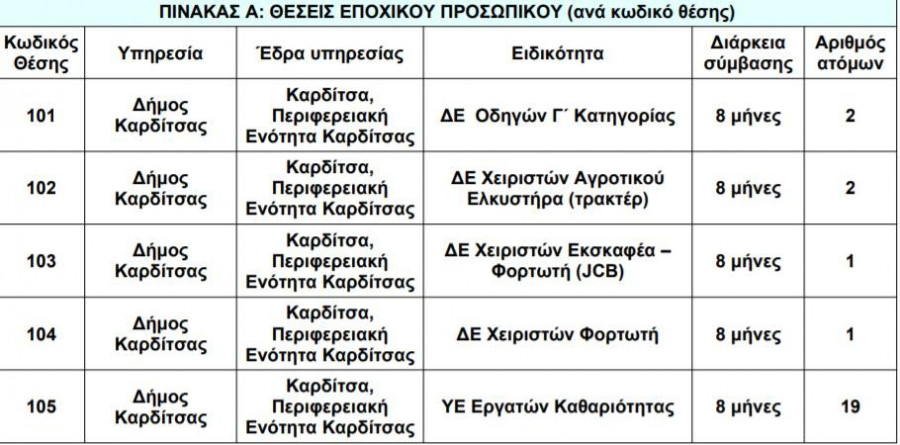 ΠΙΝΑΚΑΣ Α: ΘΕΣΕΙΣ ΕΠΟΧΙΚΟΥ ΠΡΟΣΩΠΙΚΟΥ (ανά κωδικό θέσης)

| Κωδικός Θέσης | Υπηρεσία | Έδρα υπηρεσίας | Ειδικότητα | Διάρκεια σύμβασης | Αριθμός ατόμων |
|---|---|---|---|---|---|
| 101 | Δήμος Καρδίτσας | Καρδίτσα, Περιφερειακή Ενότητα Καρδίτσας | ΔΕ Οδηγών Γ΄ Κατηγορίας | 8 μήνες | 2 |
| 102 | Δήμος Καρδίτσας | Καρδίτσα, Περιφερειακή Ενότητα Καρδίτσας | ΔΕ Χειριστών Αγροτικού Ελκυστήρα (τρακτέρ) | 8 μήνες | 2 |
| 103 | Δήμος Καρδίτσας | Καρδίτσα, Περιφερειακή Ενότητα Καρδίτσας | ΔΕ Χειριστών Εκσκαφέα – Φορτωτή (JCB) | 8 μήνες | 1 |
| 104 | Δήμος Καρδίτσας | Καρδίτσα, Περιφερειακή Ενότητα Καρδίτσας | ΔΕ Χειριστών Φορτωτή | 8 μήνες | 1 |
| 105 | Δήμος Καρδίτσας | Καρδίτσα, Περιφερειακή Ενότητα Καρδίτσας | ΥΕ Εργατών Καθαριότητας | 8 μήνες | 19 |